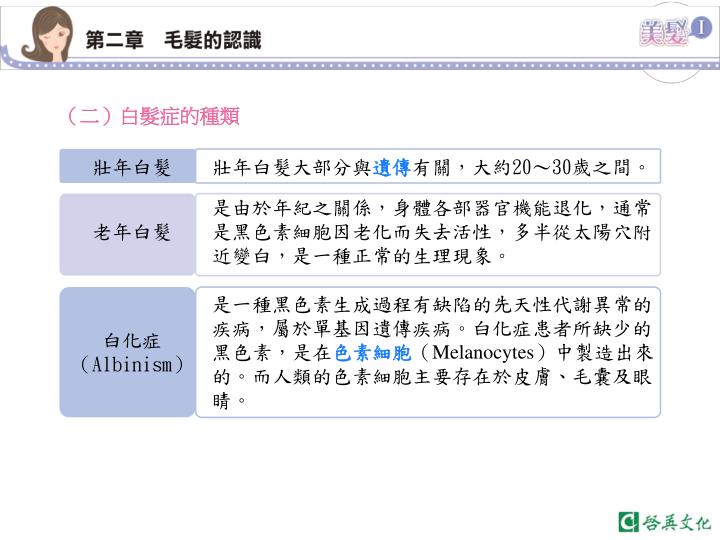 第二章　毛髮的認識

美髮 I

（二）白髮症的種類

| 壯年白髮 | 壯年白髮大部分與遺傳有關，大約20～30歲之間。 |
|---|---|
| 老年白髮 | 是由於年紀之關係，身體各部器官機能退化，通常是黑色素細胞因老化而失去活性，多半從太陽穴附近變白，是一種正常的生理現象。 |
| 白化症（Albinism） | 是一種黑色素生成過程有缺陷的先天性代謝異常的疾病，屬於單基因遺傳疾病。白化症患者所缺少的黑色素，是在色素細胞（Melanocytes）中製造出來的。而人類的色素細胞主要存在於皮膚、毛囊及眼睛。 |

啓英文化